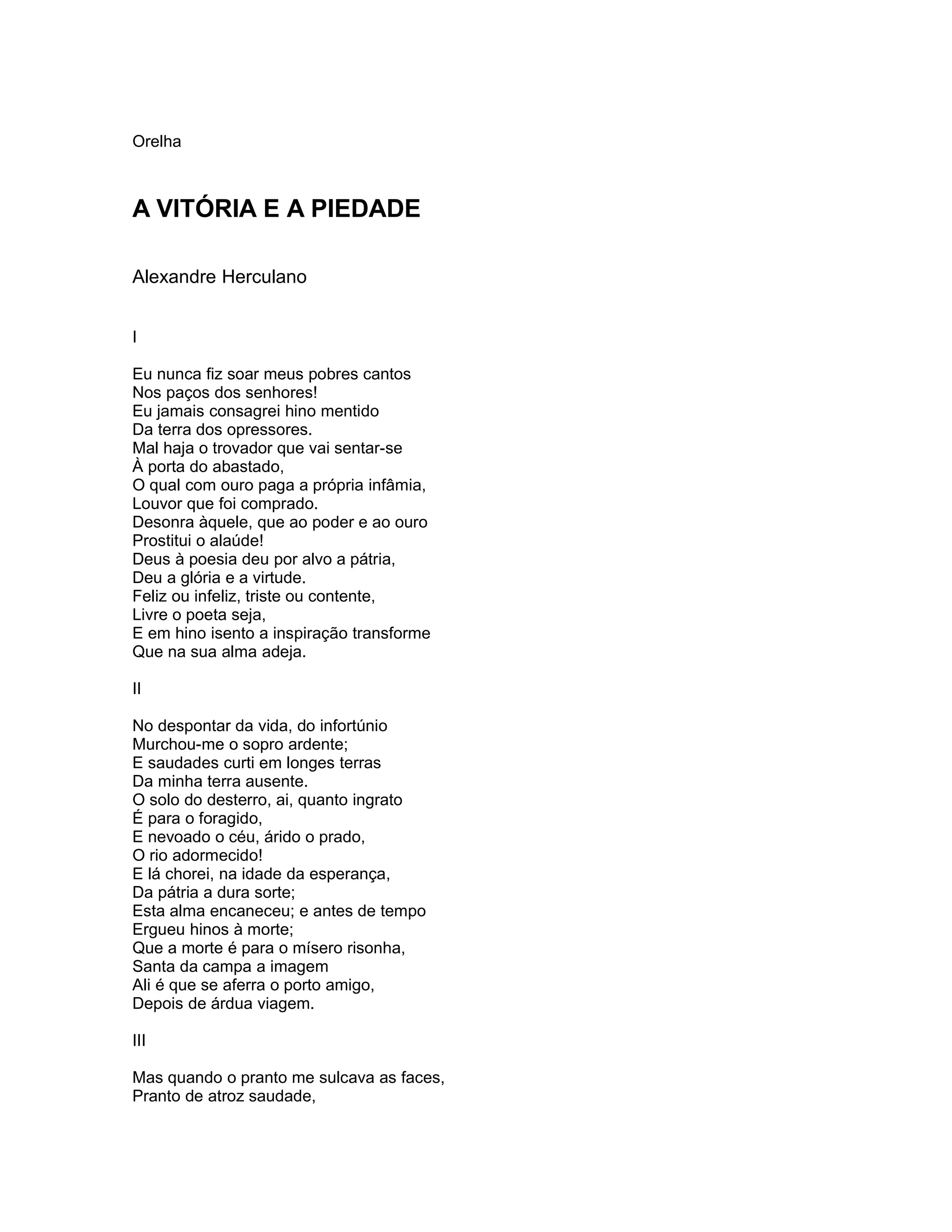 Orelha

A VITÓRIA E A PIEDADE

Alexandre Herculano

I

Eu nunca fiz soar meus pobres cantos
Nos paços dos senhores!
Eu jamais consagrei hino mentido
Da terra dos opressores.
Mal haja o trovador que vai sentar-se
À porta do abastado,
O qual com ouro paga a própria infâmia,
Louvor que foi comprado.
Desonra àquele, que ao poder e ao ouro
Prostitui o alaúde!
Deus à poesia deu por alvo a pátria,
Deu a glória e a virtude.
Feliz ou infeliz, triste ou contente,
Livre o poeta seja,
E em hino isento a inspiração transforme
Que na sua alma adeja.

II

No despontar da vida, do infortúnio
Murchou-me o sopro ardente;
E saudades curti em longes terras
Da minha terra ausente.
O solo do desterro, ai, quanto ingrato
É para o foragido,
E nevoado o céu, árido o prado,
O rio adormecido!
E lá chorei, na idade da esperança,
Da pátria a dura sorte;
Esta alma encaneceu; e antes de tempo
Ergueu hinos à morte;
Que a morte é para o mísero risonha,
Santa da campa a imagem
Ali é que se aferra o porto amigo,
Depois de árdua viagem.

III

Mas quando o pranto me sulcava as faces,
Pranto de atroz saudade,